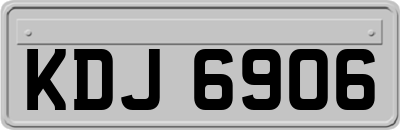 KDJ 6906